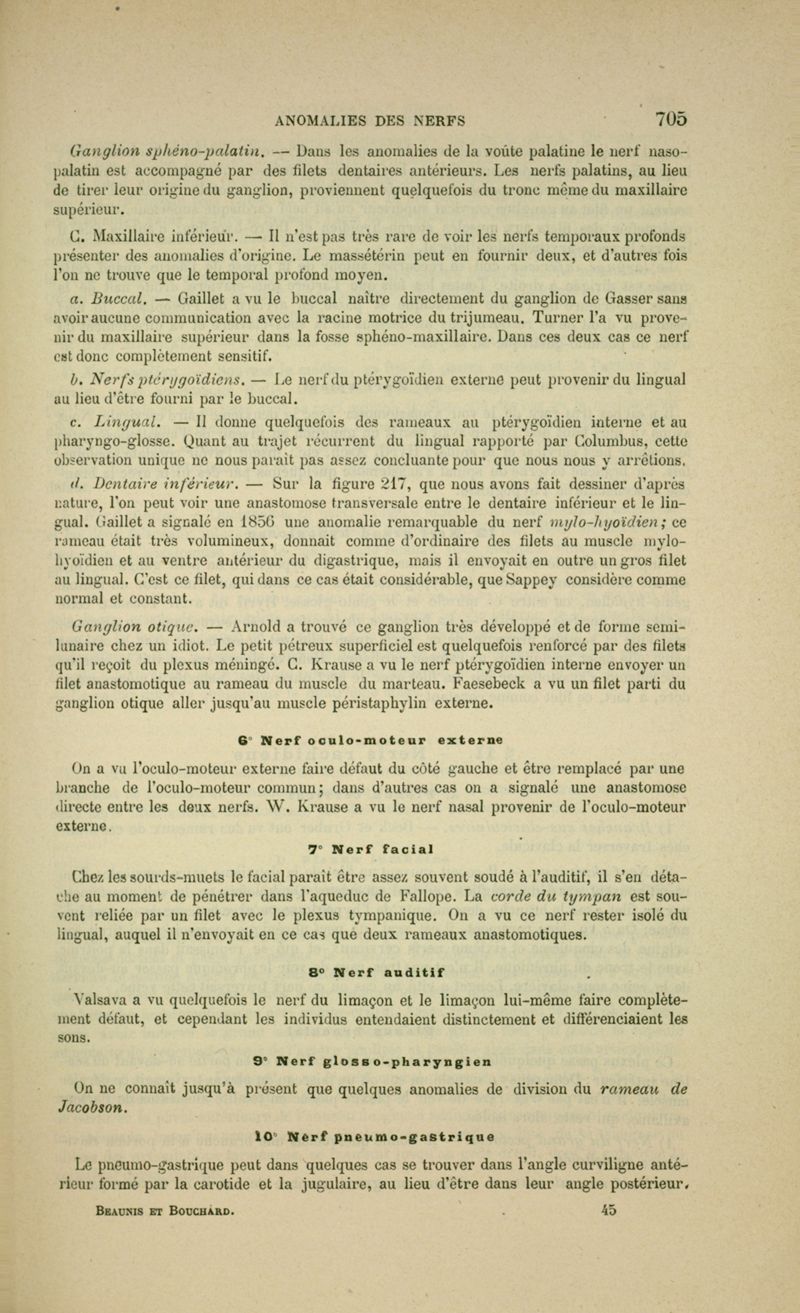 ANOMALIES DES NERFS 705

Ganglion sphéno-palatin. — Dans les anomalies de la voûte palatine le nerf naso-palatin est accompagné par des filets dentaires antérieurs. Les nerfs palatins, au lieu de tirer leur origine du ganglion, proviennent quelquefois du tronc même du maxillaire supérieur.

C. Maxillaire inférieur. — Il n'est pas très rare de voir les nerfs temporaux profonds présenter des anomalies d'origine. Le massétérin peut en fournir deux, et d'autres fois l'on ne trouve que le temporal profond moyen.

a. Buccal. — Gaillet a vu le buccal naître directement du ganglion de Gasser sans avoir aucune communication avec la racine motrice du trijumeau. Turner l'a vu provenir du maxillaire supérieur dans la fosse sphéno-maxillaire. Dans ces deux cas ce nerf est donc complètement sensitif.

b. Nerfs ptérygoïdiens. — Le nerf du ptérygoïdien externe peut provenir du lingual au lieu d'être fourni par le buccal.

c. Lingual. — Il donne quelquefois des rameaux au ptérygoïdien interne et au pharyngo-glosse. Quant au trajet récurrent du lingual rapporté par Columbus, cette observation unique ne nous paraît pas assez concluante pour que nous nous y arrêtions.

d. Dentaire inférieur. — Sur la figure 217, que nous avons fait dessiner d'après nature, l'on peut voir une anastomose transversale entre le dentaire inférieur et le lingual. Gaillet a signalé en 1856 une anomalie remarquable du nerf mylo-hyoïdien; ce rameau était très volumineux, donnait comme d'ordinaire des filets au muscle mylo-hyoïdien et au ventre antérieur du digastrique, mais il envoyait en outre un gros filet au lingual. C'est ce filet, qui dans ce cas était considérable, que Sappey considère comme normal et constant.

Ganglion otique. — Arnold a trouvé ce ganglion très développé et de forme semi-lunaire chez un idiot. Le petit pétreux superficiel est quelquefois renforcé par des filets qu'il reçoit du plexus méningé. C. Krause a vu le nerf ptérygoïdien interne envoyer un filet anastomotique au rameau du muscle du marteau. Faesebeck a vu un filet parti du ganglion otique aller jusqu'au muscle péristaphylin externe.

6° Nerf oculo-moteur externe

On a vu l'oculo-moteur externe faire défaut du côté gauche et être remplacé par une branche de l'oculo-moteur commun; dans d'autres cas on a signalé une anastomose directe entre les deux nerfs. W. Krause a vu le nerf nasal provenir de l'oculo-moteur externe.

7° Nerf facial

Chez les sourds-muets le facial paraît être assez souvent soudé à l'auditif, il s'en détache au moment de pénétrer dans l'aqueduc de Fallope. La corde du tympan est souvent reliée par un filet avec le plexus tympanique. On a vu ce nerf rester isolé du lingual, auquel il n'envoyait en ce cas que deux rameaux anastomotiques.

8° Nerf auditif

Valsava a vu quelquefois le nerf du limaçon et le limaçon lui-même faire complètement défaut, et cependant les individus entendaient distinctement et différenciaient les sons.

9° Nerf glosso-pharyngien

On ne connaît jusqu'à présent que quelques anomalies de division du rameau de Jacobson.

10° Nerf pneumo-gastrique

Le pneumo-gastrique peut dans quelques cas se trouver dans l'angle curviligne antérieur formé par la carotide et la jugulaire, au lieu d'être dans leur angle postérieur.

Beaunis et Bouchard. 45